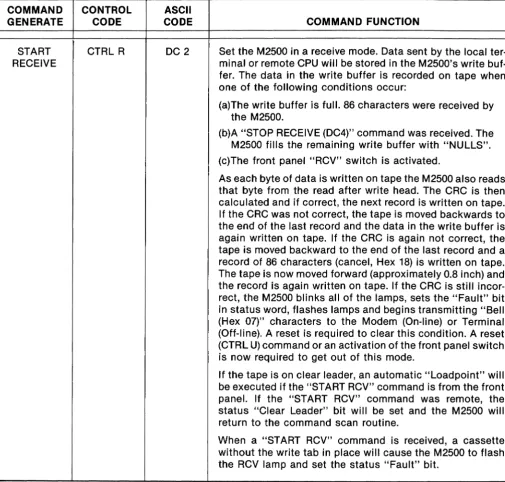 | COMMAND GENERATE | CONTROL CODE | ASCII CODE | COMMAND FUNCTION |
|---|---|---|---|
| START RECEIVE | CTRL R | DC 2 | Set the M2500 in a receive mode. Data sent by the local terminal or remote CPU will be stored in the M2500's write buffer. The data in the write buffer is recorded on tape when one of the following conditions occur: (a)The write buffer is full. 86 characters were received by the M2500. (b)A "STOP RECEIVE (DC4)" command was received. The M2500 fills the remaining write buffer with "NULLS". (c)The front panel "RCV" switch is activated. As each byte of data is written on tape the M2500 also reads that byte from the read after write head. The CRC is then calculated and if correct, the next record is written on tape. If the CRC was not correct, the tape is moved backwards to the end of the last record and the data in the write buffer is again written on tape. If the CRC is again not correct, the tape is moved backward to the end of the last record and a record of 86 characters (cancel, Hex 18) is written on tape. The tape is now moved forward (approximately 0.8 inch) and the record is again written on tape. If the CRC is still incorrect, the M2500 blinks all of the lamps, sets the "Fault" bit in status word, flashes lamps and begins transmitting "Bell (Hex 07)" characters to the Modem (On-line) or Terminal (Off-line). A reset is required to clear this condition. A reset (CTRL U) command or an activation of the front panel switch is now required to get out of this mode. If the tape is on clear leader, an automatic "Loadpoint" will be executed if the "START RCV" command is from the front panel. If the "START RCV" command was remote, the status "Clear Leader" bit will be set and the M2500 will return to the command scan routine. When a "START RCV" command is received, a cassette without the write tab in place will cause the M2500 to flash the RCV lamp and set the status "Fault" bit. |